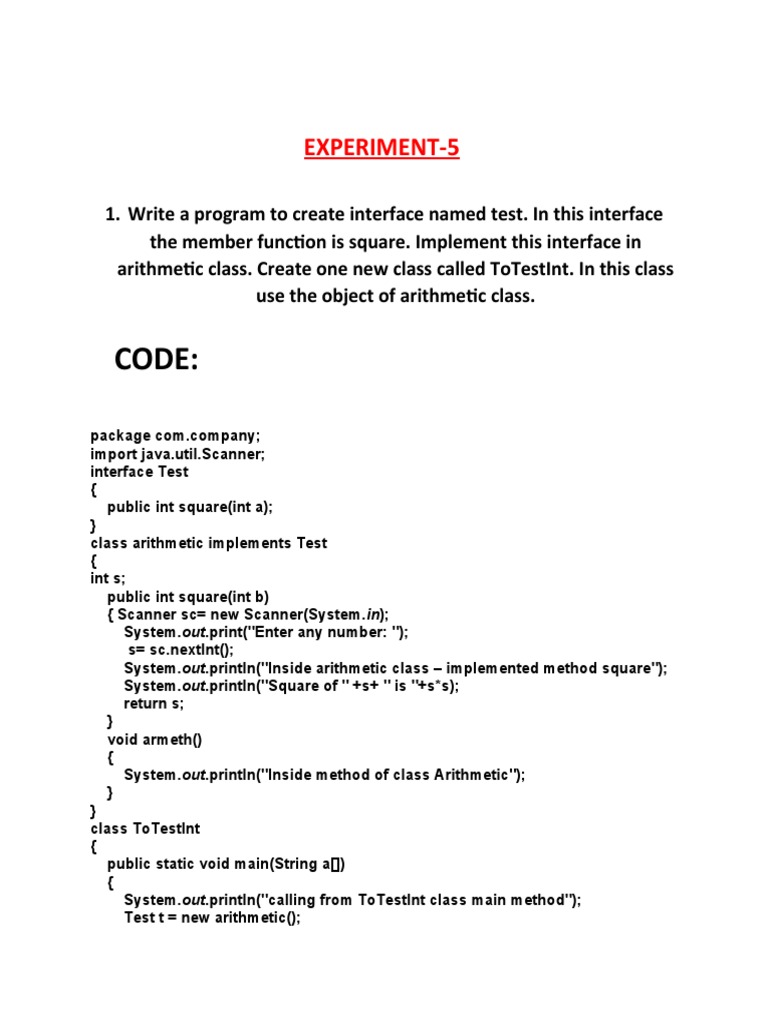 EXPERIMENT-5

1. Write a program to create interface named test. In this interface the member function is square. Implement this interface in arithmetic class. Create one new class called ToTestInt. In this class use the object of arithmetic class.

CODE:

package com.company;
import java.util.Scanner;
interface Test
{
    public int square(int a);
}
class arithmetic implements Test
{
int s;
    public int square(int b)
    { Scanner sc= new Scanner(System.in);
        System.out.print("Enter any number: ");
         s= sc.nextInt();
        System.out.println("Inside arithmetic class – implemented method square");
        System.out.println("Square of " +s+ " is "+s*s);
        return s;
    }
    void armeth()
    {
        System.out.println("Inside method of class Arithmetic");
    }
}
class ToTestInt
{
    public static void main(String a[])
    {
        System.out.println("calling from ToTestInt class main method");
        Test t = new arithmetic();